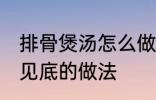 排骨煲汤怎么做
见底的做法